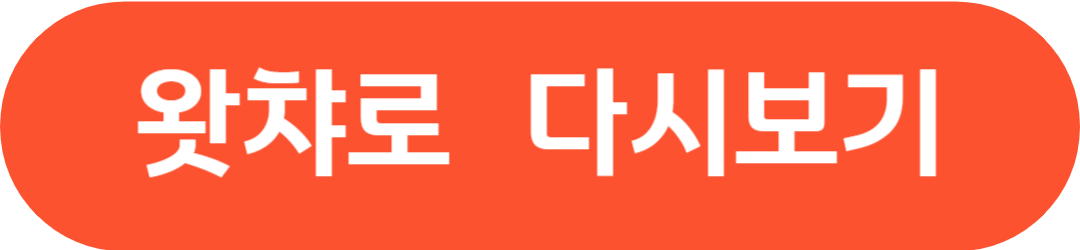 왓챠로 다시보기